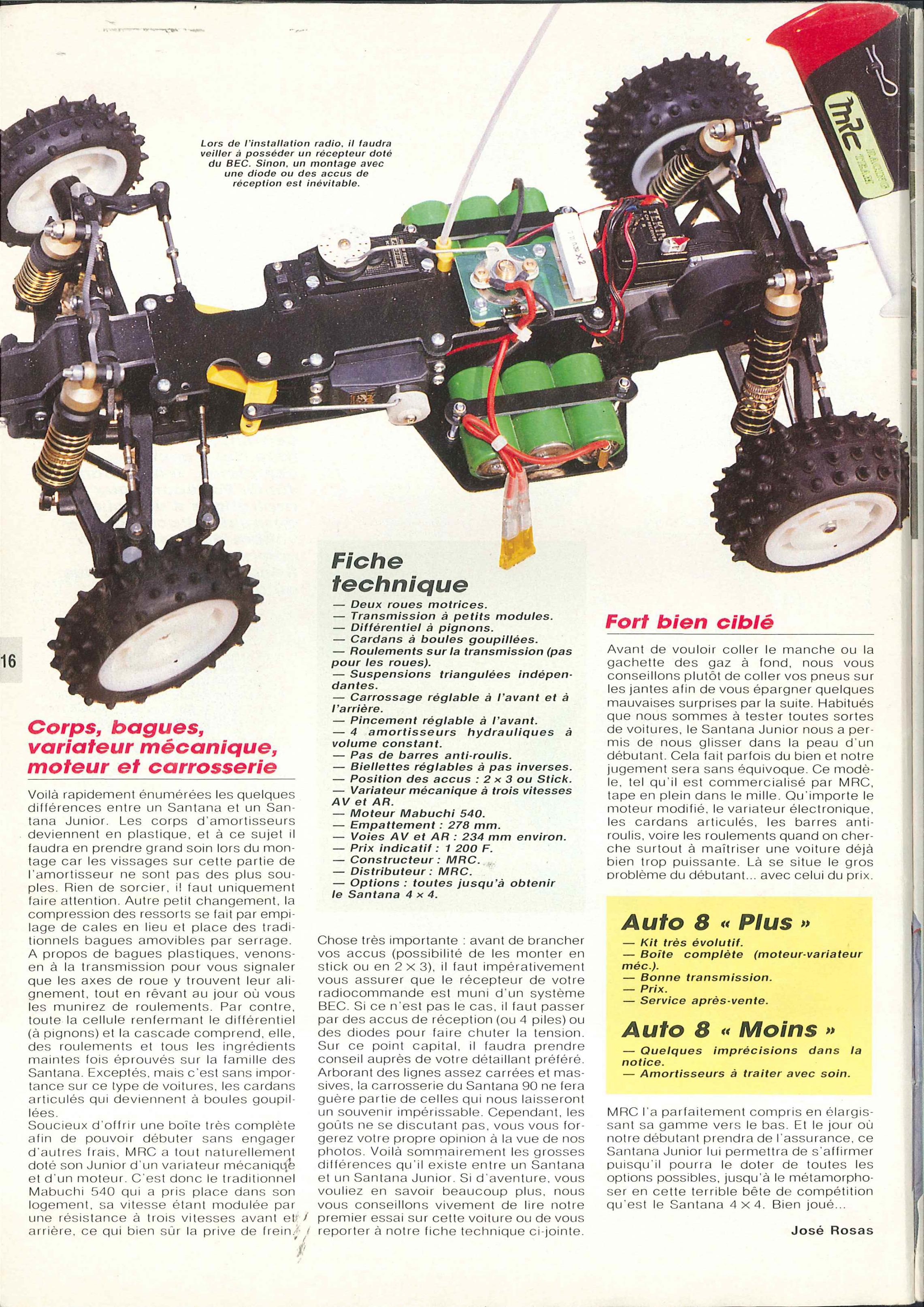 Lors de l'installation radio, il faudra veiller à posséder un récepteur doté du BEC. Sinon, un montage avec une diode ou des accus de réception est inévitable.

MRC

16

Corps, bagues, variateur mécanique, moteur et carrosserie

Voilà rapidement énumérées les quelques différences entre un Santana et un Santana Junior. Les corps d'amortisseurs deviennent en plastique, et à ce sujet il faudra en prendre grand soin lors du montage car les vissages sur cette partie de l'amortisseur ne sont pas des plus souples. Rien de sorcier, il faut uniquement faire attention. Autre petit changement, la compression des ressorts se fait par empilage de cales en lieu et place des traditionnels bagues amovibles par serrage. A propos de bagues plastiques, venons-en à la transmission pour vous signaler que les axes de roue y trouvent leur alignement, tout en rêvant au jour où vous les munirez de roulements. Par contre, toute la cellule renfermant le différentiel (à pignons) et la cascade comprend, elle, des roulements et tous les ingrédients maintes fois éprouvés sur la famille des Santana. Exceptés, mais c'est sans importance sur ce type de voitures, les cardans articulés qui deviennent à boules goupillées.
Soucieux d'offrir une boîte très complète afin de pouvoir débuter sans engager d'autres frais, MRC a tout naturellement doté son Junior d'un variateur mécanique et d'un moteur. C'est donc le traditionnel Mabuchi 540 qui a pris place dans son logement, sa vitesse étant modulée par une résistance à trois vitesses avant et arrière, ce qui bien sûr la prive de frein.

Fiche technique

— Deux roues motrices.
— Transmission à petits modules.
— Différentiel à pignons.
— Cardans à boules goupillées.
— Roulements sur la transmission (pas pour les roues).
— Suspensions triangulées indépendantes.
— Carrossage réglable à l'avant et à l'arrière.
— Pincement réglable à l'avant.
— 4 amortisseurs hydrauliques à volume constant.
— Pas de barres anti-roulis.
— Biellettes réglables à pas inverses.
— Position des accus : 2 × 3 ou Stick.
— Variateur mécanique à trois vitesses AV et AR.
— Moteur Mabuchi 540.
— Empattement : 278 mm.
— Voies AV et AR : 234 mm environ.
— Prix indicatif : 1 200 F.
— Constructeur : MRC.
— Distributeur : MRC.
— Options : toutes jusqu'à obtenir le Santana 4 × 4.

Chose très importante : avant de brancher vos accus (possibilité de les monter en stick ou en 2 × 3), il faut impérativement vous assurer que le récepteur de votre radiocommande est muni d'un système BEC. Si ce n'est pas le cas, il faut passer par des accus de réception (ou 4 piles) ou des diodes pour faire chuter la tension. Sur ce point capital, il faudra prendre conseil auprès de votre détaillant préféré. Arborant des lignes assez carrées et massives, la carrosserie du Santana 90 ne fera guère partie de celles qui nous laisseront un souvenir impérissable. Cependant, les goûts ne se discutant pas, vous vous forgerez votre propre opinion à la vue de nos photos. Voilà sommairement les grosses différences qu'il existe entre un Santana et un Santana Junior. Si d'aventure, vous vouliez en savoir beaucoup plus, nous vous conseillons vivement de lire notre premier essai sur cette voiture ou de vous reporter à notre fiche technique ci-jointe.

Fort bien ciblé

Avant de vouloir coller le manche ou la gachette des gaz à fond, nous vous conseillons plutôt de coller vos pneus sur les jantes afin de vous épargner quelques mauvaises surprises par la suite. Habitués que nous sommes à tester toutes sortes de voitures, le Santana Junior nous a permis de nous glisser dans la peau d'un débutant. Cela fait parfois du bien et notre jugement sera sans équivoque. Ce modèle, tel qu'il est commercialisé par MRC, tape en plein dans le mille. Qu'importe le moteur modifié, le variateur électronique, les cardans articulés, les barres anti-roulis, voire les roulements quand on cherche surtout à maîtriser une voiture déjà bien trop puissante. Là se situe le gros problème du débutant... avec celui du prix.

Auto 8 « Plus »
— Kit très évolutif.
— Boîte complète (moteur-variateur méc.).
— Bonne transmission.
— Prix.
— Service après-vente.

Auto 8 « Moins »
— Quelques imprécisions dans la notice.
— Amortisseurs à traiter avec soin.

MRC l'a parfaitement compris en élargissant sa gamme vers le bas. Et le jour où notre débutant prendra de l'assurance, ce Santana Junior lui permettra de s'affirmer puisqu'il pourra le doter de toutes les options possibles, jusqu'à le métamorphoser en cette terrible bête de compétition qu'est le Santana 4 × 4. Bien joué...

José Rosas